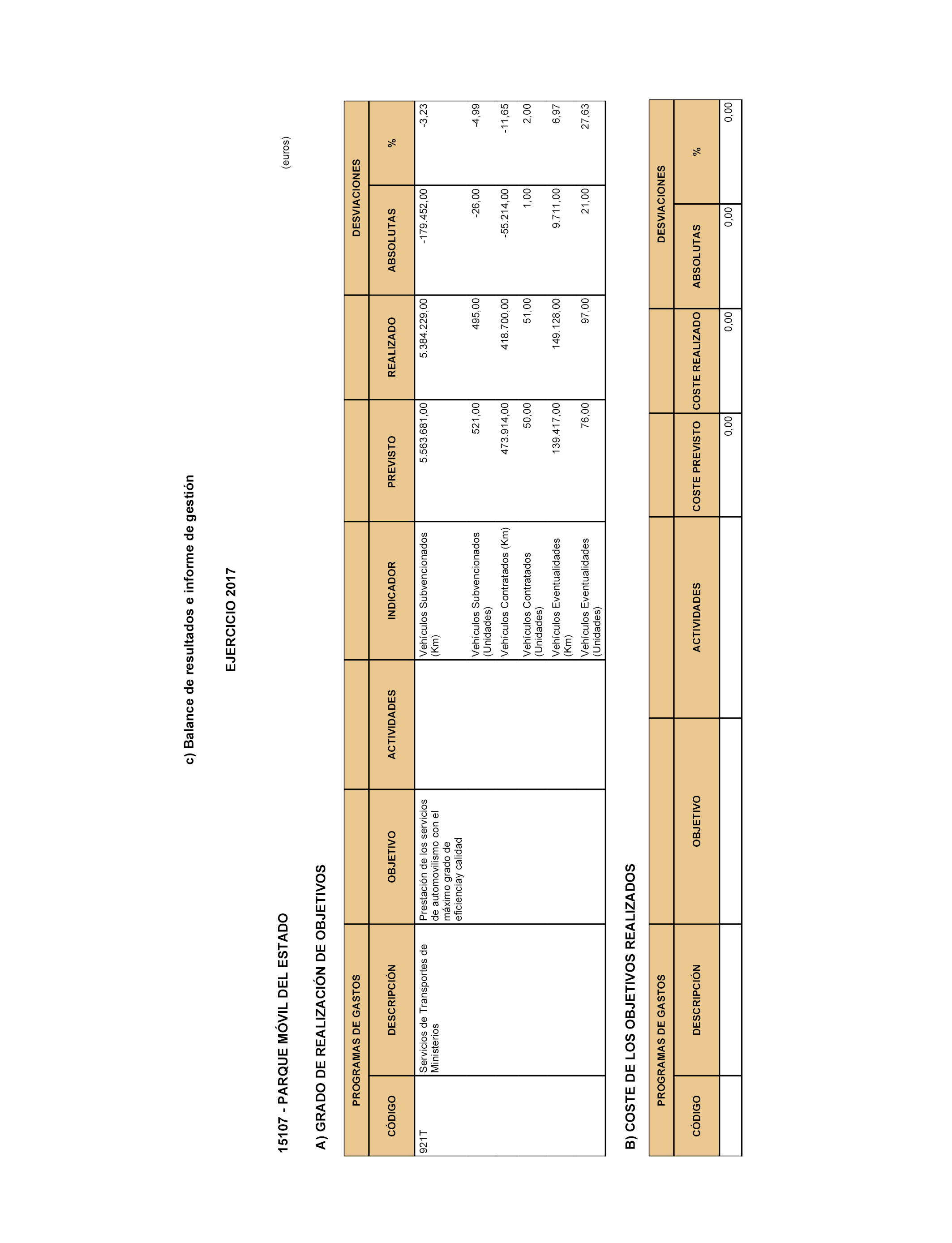 c) Balance de resultados e informe de gestión

EJERCICIO 2017

15107 - PARQUE MÓVIL DEL ESTADO

(euros)

A) GRADO DE REALIZACIÓN DE OBJETIVOS

| PROGRAMAS DE GASTOS | | | | | | | DESVIACIONES | |
|---|---|---|---|---|---|---|---|---|
| CÓDIGO | DESCRIPCIÓN | OBJETIVO | ACTIVIDADES | INDICADOR | PREVISTO | REALIZADO | ABSOLUTAS | % |
| 921T | Servicios de Transportes de Ministerios | Prestación de los servicios de automovilismo con el máximo grado de eficienciay calidad | | Vehículos Subvencionados (Km) | 5.563.681,00 | 5.384.229,00 | -179.452,00 | -3,23 |
| | | | | Vehículos Subvencionados (Unidades) | 521,00 | 495,00 | -26,00 | -4,99 |
| | | | | Vehículos Contratados (Km) | 473.914,00 | 418.700,00 | -55.214,00 | -11,65 |
| | | | | Vehículos Contratados (Unidades) | 50,00 | 51,00 | 1,00 | 2,00 |
| | | | | Vehículos Eventualidades (Km) | 139.417,00 | 149.128,00 | 9.711,00 | 6,97 |
| | | | | Vehículos Eventualidades (Unidades) | 76,00 | 97,00 | 21,00 | 27,63 |

B) COSTE DE LOS OBJETIVOS REALIZADOS

| PROGRAMAS DE GASTOS | | | | | | DESVIACIONES | |
|---|---|---|---|---|---|---|---|
| CÓDIGO | DESCRIPCIÓN | OBJETIVO | ACTIVIDADES | COSTE PREVISTO | COSTE REALIZADO | ABSOLUTAS | % |
| | | | | 0,00 | 0,00 | 0,00 | 0,00 |